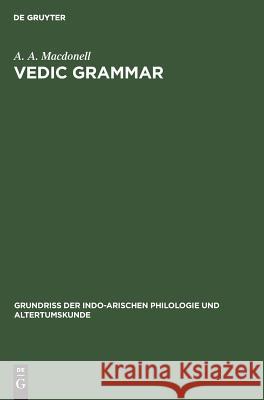 DE GRUYTER

A. A. Macdonell
VEDIC GRAMMAR

GRUNDRISS DER INDO-ARISCHEN PHILOLOGIE UND ALTERTUMSKUNDE

DE
G

Kraina Książek